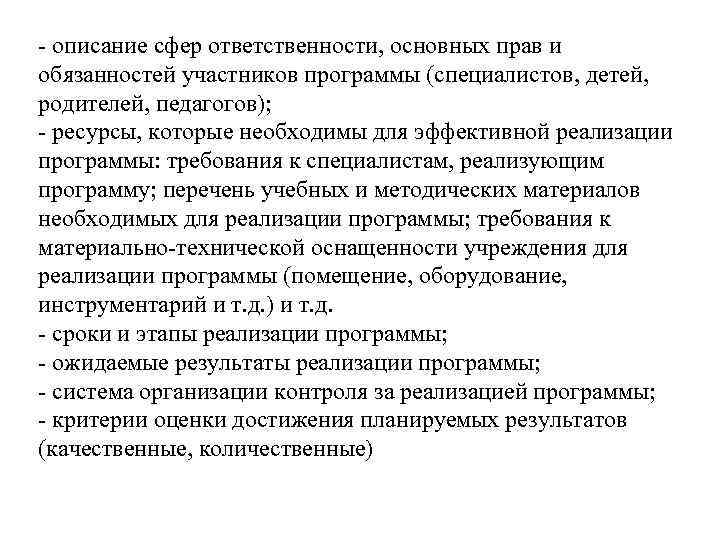 - описание сфер ответственности, основных прав и обязанностей участников программы (специалистов, детей, родителей, педагогов);
- ресурсы, которые необходимы для эффективной реализации программы: требования к специалистам, реализующим программу; перечень учебных и методических материалов необходимых для реализации программы; требования к материально-технической оснащенности учреждения для реализации программы (помещение, оборудование, инструментарий и т.д.) и т.д.
- сроки и этапы реализации программы;
- ожидаемые результаты реализации программы;
- система организации контроля за реализацией программы;
- критерии оценки достижения планируемых результатов (качественные, количественные)